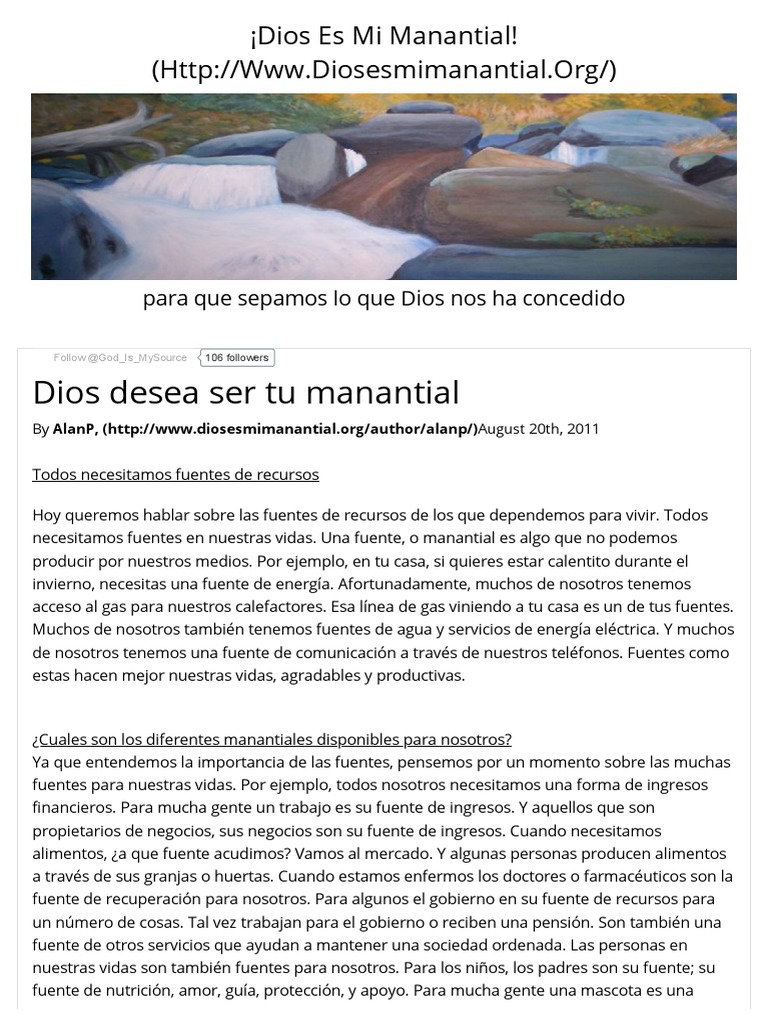 ¡Dios Es Mi Manantial!
(Http://Www.Diosesmimanantial.Org/)

para que sepamos lo que Dios nos ha concedido

Follow @God_Is_MySource 106 followers

Dios desea ser tu manantial

By AlanP, (http://www.diosesmimanantial.org/author/alanp/)August 20th, 2011

Todos necesitamos fuentes de recursos

Hoy queremos hablar sobre las fuentes de recursos de los que dependemos para vivir. Todos necesitamos fuentes en nuestras vidas. Una fuente, o manantial es algo que no podemos producir por nuestros medios. Por ejemplo, en tu casa, si quieres estar calentito durante el invierno, necesitas una fuente de energía. Afortunadamente, muchos de nosotros tenemos acceso al gas para nuestros calefactores. Esa línea de gas viniendo a tu casa es un de tus fuentes. Muchos de nosotros también tenemos fuentes de agua y servicios de energía eléctrica. Y muchos de nosotros tenemos una fuente de comunicación a través de nuestros teléfonos. Fuentes como estas hacen mejor nuestras vidas, agradables y productivas.

¿Cuales son los diferentes manantiales disponibles para nosotros?
Ya que entendemos la importancia de las fuentes, pensemos por un momento sobre las muchas fuentes para nuestras vidas. Por ejemplo, todos nosotros necesitamos una forma de ingresos financieros. Para mucha gente un trabajo es su fuente de ingresos. Y aquellos que son propietarios de negocios, sus negocios son su fuente de ingresos. Cuando necesitamos alimentos, ¿a que fuente acudimos? Vamos al mercado. Y algunas personas producen alimentos a través de sus granjas o huertas. Cuando estamos enfermos los doctores o farmacéuticos son la fuente de recuperación para nosotros. Para algunos el gobierno en su fuente de recursos para un número de cosas. Tal vez trabajan para el gobierno o reciben una pensión. Son también una fuente de otros servicios que ayudan a mantener una sociedad ordenada. Las personas en nuestras vidas son también fuentes para nosotros. Para los niños, los padres son su fuente; su fuente de nutrición, amor, guía, protección, y apoyo. Para mucha gente una mascota es una